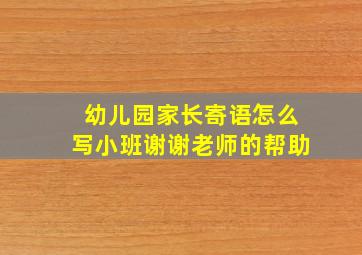 幼儿园家长寄语怎么写小班谢谢老师的帮助